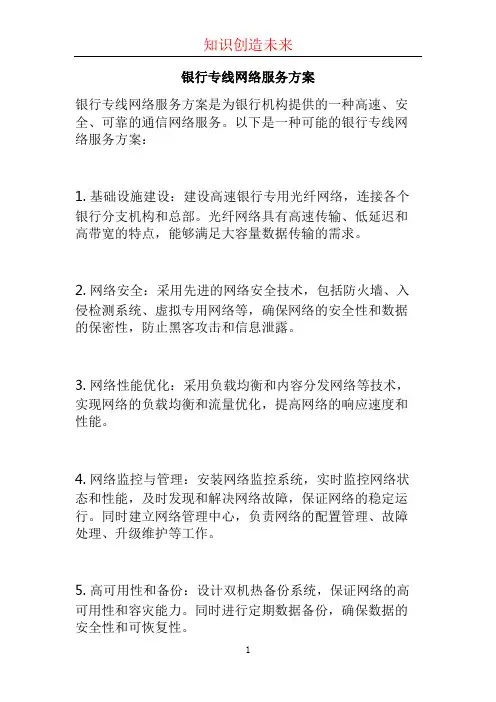 知识创造未来

银行专线网络服务方案

银行专线网络服务方案是为银行机构提供的一种高速、安全、可靠的通信网络服务。以下是一种可能的银行专线网络服务方案：

1. 基础设施建设：建设高速银行专用光纤网络，连接各个银行分支机构和总部。光纤网络具有高速传输、低延迟和高带宽的特点，能够满足大容量数据传输的需求。

2. 网络安全：采用先进的网络安全技术，包括防火墙、入侵检测系统、虚拟专用网络等，确保网络的安全性和数据的保密性，防止黑客攻击和信息泄露。

3. 网络性能优化：采用负载均衡和内容分发网络等技术，实现网络的负载均衡和流量优化，提高网络的响应速度和性能。

4. 网络监控与管理：安装网络监控系统，实时监控网络状态和性能，及时发现和解决网络故障，保证网络的稳定运行。同时建立网络管理中心，负责网络的配置管理、故障处理、升级维护等工作。

5. 高可用性和备份：设计双机热备份系统，保证网络的高可用性和容灾能力。同时进行定期数据备份，确保数据的安全性和可恢复性。

1